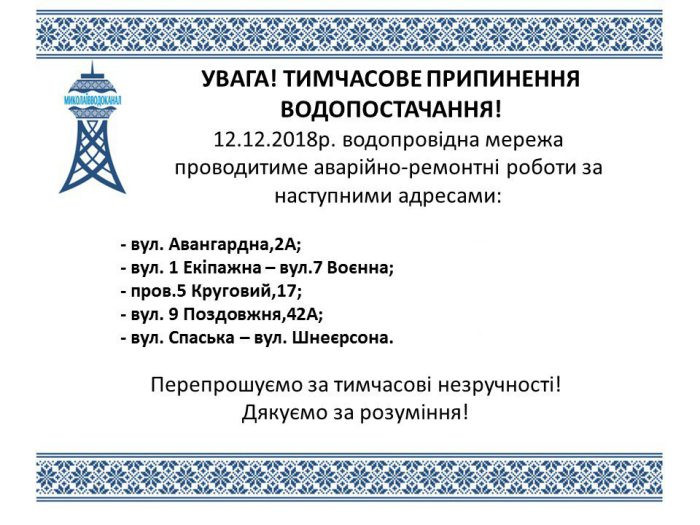 МИКОЛАЇВВОДОКАНАЛ

УВАГА! ТИМЧАСОВЕ ПРИПИНЕННЯ ВОДОПОСТАЧАННЯ!

12.12.2018р. водопровідна мережа проводитиме аварійно-ремонтні роботи за наступними адресами:

- вул. Авангардна,2А;
- вул. 1 Екіпажна – вул.7 Воєнна;
- пров.5 Круговий,17;
- вул. 9 Поздовжня,42А;
- вул. Спаська – вул. Шнеєрсона.

Перепрошуємо за тимчасові незручності!
Дякуємо за розуміння!